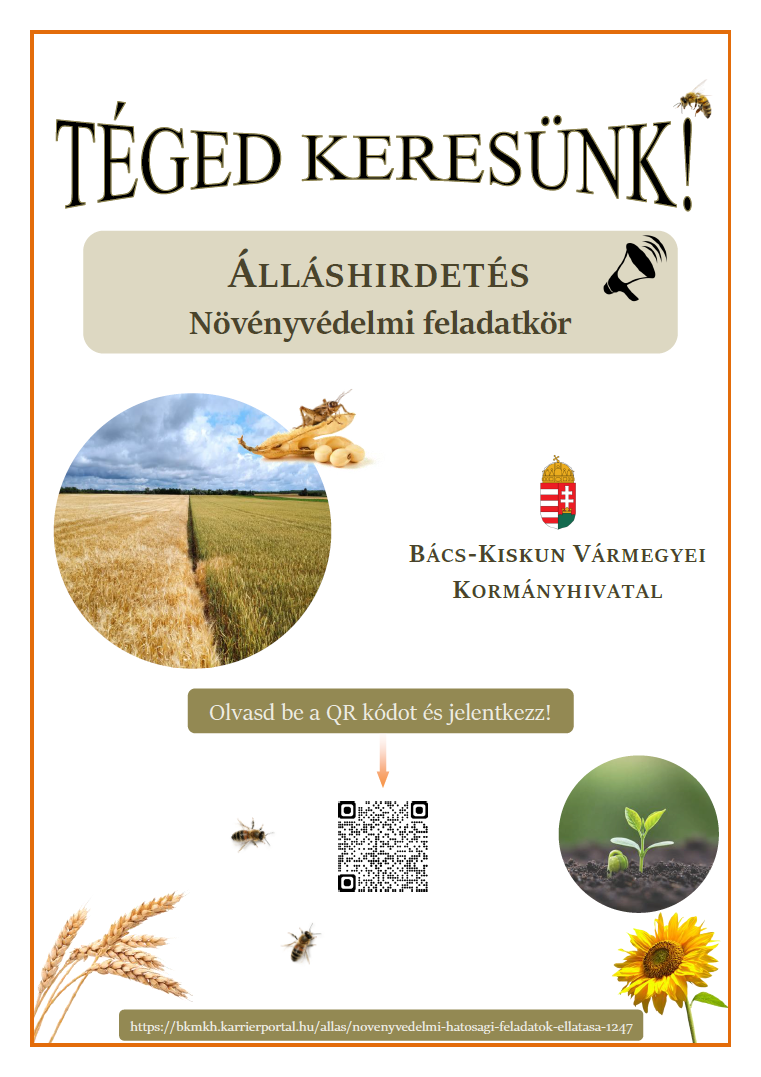 TÉGED KERESÜNK!

ÁLLÁSHIRDETÉS
Növényvédelmi feladatkör

BÁCS-KISKUN VÁRMEGYEI
KORMÁNYHIVATAL

Olvasd be a QR kódot és jelentkezz!

https://bkmkh.karrierportal.hu/allas/novenyvedelmi-hatosagi-feladatok-ellatasa-1247